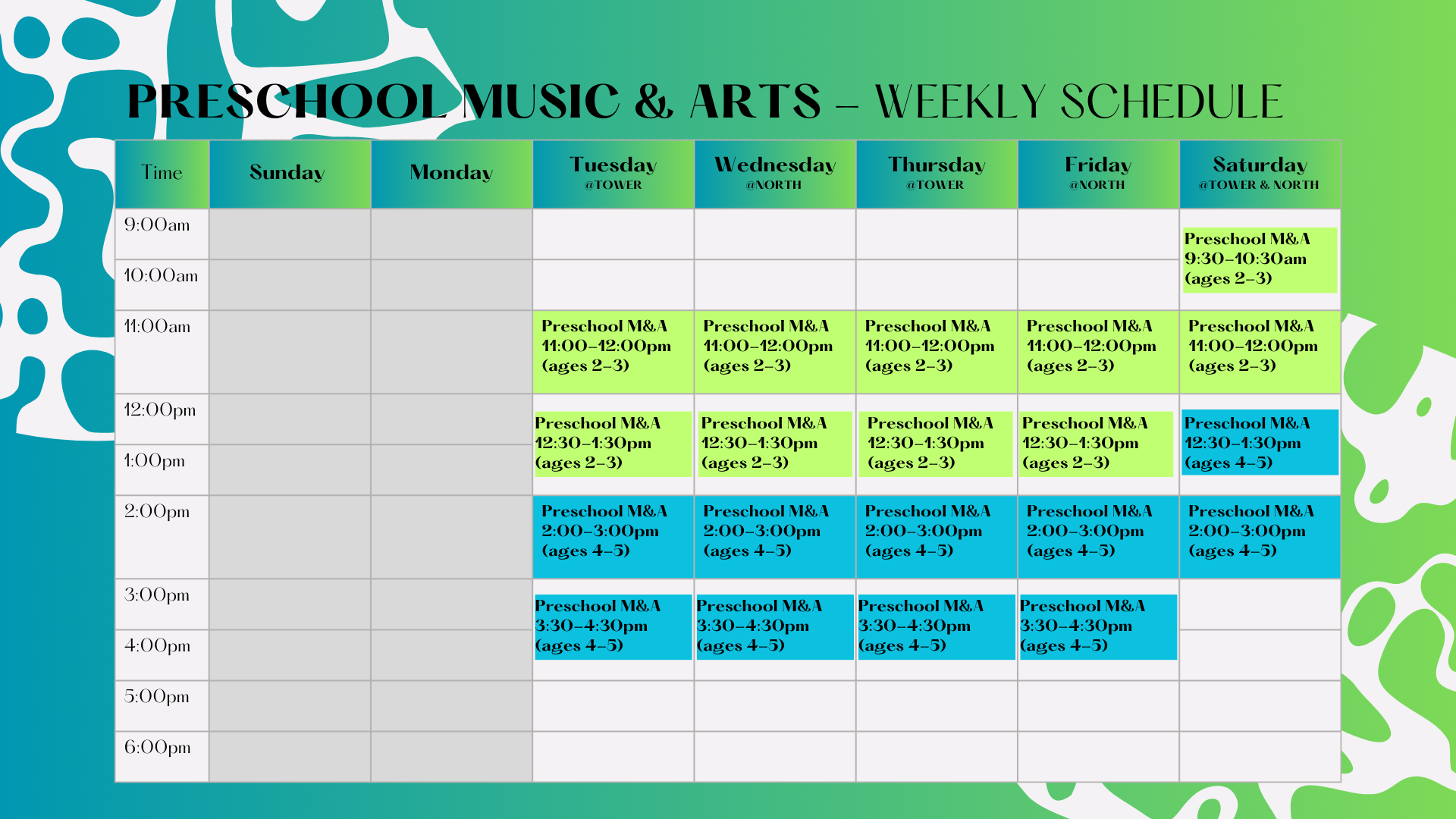 PRESCHOOL MUSIC & ARTS – WEEKLY SCHEDULE

| Time | Sunday | Monday | Tuesday @TOWER | Wednesday @NORTH | Thursday @TOWER | Friday @NORTH | Saturday @TOWER & NORTH |
|---|---|---|---|---|---|---|---|
| 9:00am | | | | | | | Preschool M&A 9:30–10:30am (ages 2–3) |
| 10:00am | | | | | | | |
| 11:00am | | | Preschool M&A 11:00–12:00pm (ages 2–3) | Preschool M&A 11:00–12:00pm (ages 2–3) | Preschool M&A 11:00–12:00pm (ages 2–3) | Preschool M&A 11:00–12:00pm (ages 2–3) | Preschool M&A 11:00–12:00pm (ages 2–3) |
| 12:00pm | | | Preschool M&A 12:30–1:30pm (ages 2–3) | Preschool M&A 12:30–1:30pm (ages 2–3) | Preschool M&A 12:30–1:30pm (ages 2–3) | Preschool M&A 12:30–1:30pm (ages 2–3) | Preschool M&A 12:30–1:30pm (ages 4–5) |
| 1:00pm | | | | | | | |
| 2:00pm | | | Preschool M&A 2:00–3:00pm (ages 4–5) | Preschool M&A 2:00–3:00pm (ages 4–5) | Preschool M&A 2:00–3:00pm (ages 4–5) | Preschool M&A 2:00–3:00pm (ages 4–5) | Preschool M&A 2:00–3:00pm (ages 4–5) |
| 3:00pm | | | Preschool M&A 3:30–4:30pm (ages 4–5) | Preschool M&A 3:30–4:30pm (ages 4–5) | Preschool M&A 3:30–4:30pm (ages 4–5) | Preschool M&A 3:30–4:30pm (ages 4–5) | |
| 4:00pm | | | | | | | |
| 5:00pm | | | | | | | |
| 6:00pm | | | | | | | |